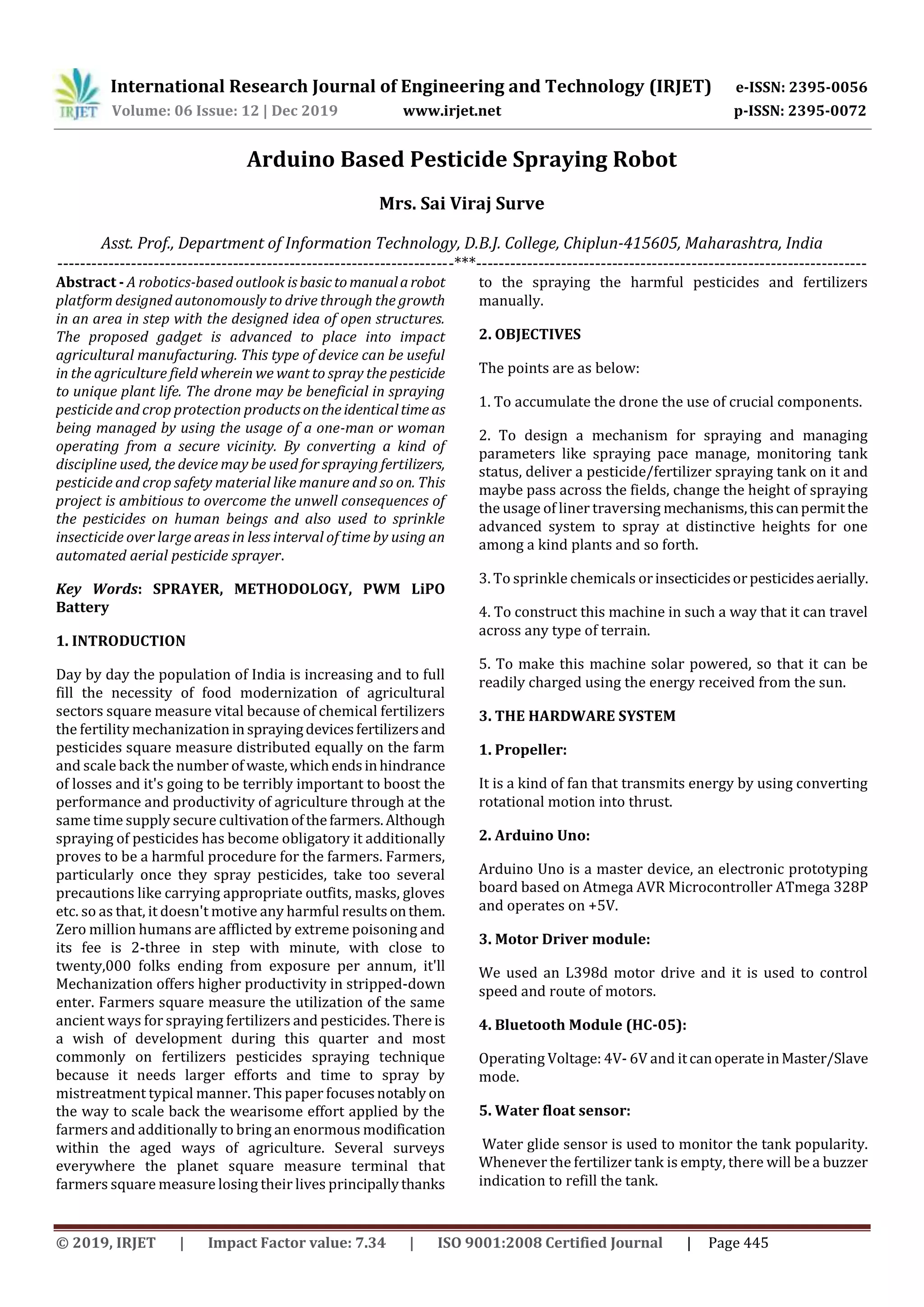 IRJET International Research Journal of Engineering and Technology (IRJET) e-ISSN: 2395-0056
Volume: 06 Issue: 12 | Dec 2019 www.irjet.net p-ISSN: 2395-0072

Arduino Based Pesticide Spraying Robot

Mrs. Sai Viraj Surve

Asst. Prof., Department of Information Technology, D.B.J. College, Chiplun-415605, Maharashtra, India

---***---

Abstract - A robotics-based outlook is basic to manual a robot platform designed autonomously to drive through the growth in an area in step with the designed idea of open structures. The proposed gadget is advanced to place into impact agricultural manufacturing. This type of device can be useful in the agriculture field wherein we want to spray the pesticide to unique plant life. The drone may be beneficial in spraying pesticide and crop protection products on the identical time as being managed by using the usage of a one-man or woman operating from a secure vicinity. By converting a kind of discipline used, the device may be used for spraying fertilizers, pesticide and crop safety material like manure and so on. This project is ambitious to overcome the unwell consequences of the pesticides on human beings and also used to sprinkle insecticide over large areas in less interval of time by using an automated aerial pesticide sprayer.

Key Words: SPRAYER, METHODOLOGY, PWM LiPO Battery

1. INTRODUCTION

Day by day the population of India is increasing and to full fill the necessity of food modernization of agricultural sectors square measure vital because of chemical fertilizers the fertility mechanization in spraying devices fertilizers and pesticides square measure distributed equally on the farm and scale back the number of waste, which ends in hindrance of losses and it's going to be terribly important to boost the performance and productivity of agriculture through at the same time supply secure cultivation of the farmers. Although spraying of pesticides has become obligatory it additionally proves to be a harmful procedure for the farmers. Farmers, particularly once they spray pesticides, take too several precautions like carrying appropriate outfits, masks, gloves etc. so as that, it doesn't motive any harmful results on them. Zero million humans are afflicted by extreme poisoning and its fee is 2-three in step with minute, with close to twenty,000 folks ending from exposure per annum, it'll Mechanization offers higher productivity in stripped-down enter. Farmers square measure the utilization of the same ancient ways for spraying fertilizers and pesticides. There is a wish of development during this quarter and most commonly on fertilizers pesticides spraying technique because it needs larger efforts and time to spray by mistreatment typical manner. This paper focuses notably on the way to scale back the wearisome effort applied by the farmers and additionally to bring an enormous modification within the aged ways of agriculture. Several surveys everywhere the planet square measure terminal that farmers square measure losing their lives principally thanks to the spraying the harmful pesticides and fertilizers manually.

2. OBJECTIVES

The points are as below:

1. To accumulate the drone the use of crucial components.

2. To design a mechanism for spraying and managing parameters like spraying pace manage, monitoring tank status, deliver a pesticide/fertilizer spraying tank on it and maybe pass across the fields, change the height of spraying the usage of liner traversing mechanisms, this can permit the advanced system to spray at distinctive heights for one among a kind plants and so forth.

3. To sprinkle chemicals or insecticides or pesticides aerially.

4. To construct this machine in such a way that it can travel across any type of terrain.

5. To make this machine solar powered, so that it can be readily charged using the energy received from the sun.

3. THE HARDWARE SYSTEM

1. Propeller:

It is a kind of fan that transmits energy by using converting rotational motion into thrust.

2. Arduino Uno:

Arduino Uno is a master device, an electronic prototyping board based on Atmega AVR Microcontroller ATmega 328P and operates on +5V.

3. Motor Driver module:

We used an L398d motor drive and it is used to control speed and route of motors.

4. Bluetooth Module (HC-05):

Operating Voltage: 4V- 6V and it can operate in Master/Slave mode.

5. Water float sensor:

Water glide sensor is used to monitor the tank popularity. Whenever the fertilizer tank is empty, there will be a buzzer indication to refill the tank.

© 2019, IRJET | Impact Factor value: 7.34 | ISO 9001:2008 Certified Journal | Page 445